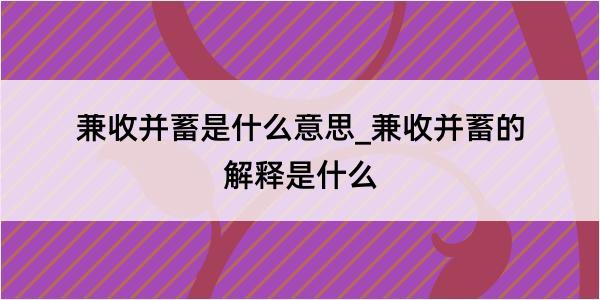 兼收并蓄是什么意思_兼收并蓄的解释是什么